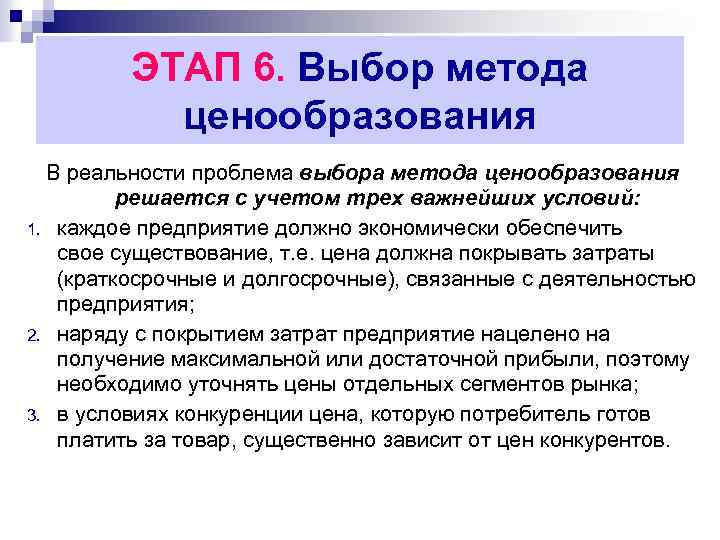 ЭТАП 6. Выбор метода ценообразования

В реальности проблема выбора метода ценообразования решается с учетом трех важнейших условий:

1. каждое предприятие должно экономически обеспечить свое существование, т.е. цена должна покрывать затраты (краткосрочные и долгосрочные), связанные с деятельностью предприятия;
2. наряду с покрытием затрат предприятие нацелено на получение максимальной или достаточной прибыли, поэтому необходимо уточнять цены отдельных сегментов рынка;
3. в условиях конкуренции цена, которую потребитель готов платить за товар, существенно зависит от цен конкурентов.